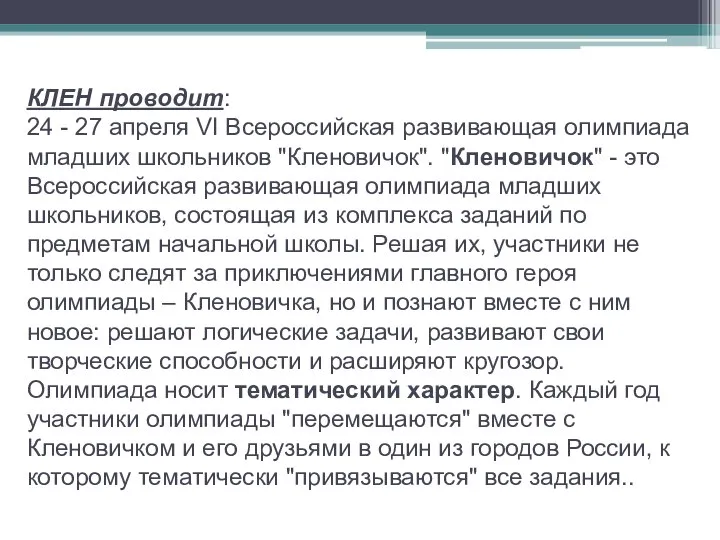 КЛЕН проводит:
24 - 27 апреля VI Всероссийская развивающая олимпиада младших школьников "Кленовичок". "Кленовичок" - это Всероссийская развивающая олимпиада младших школьников, состоящая из комплекса заданий по предметам начальной школы. Решая их, участники не только следят за приключениями главного героя олимпиады – Кленовичка, но и познают вместе с ним новое: решают логические задачи, развивают свои творческие способности и расширяют кругозор. Олимпиада носит тематический характер. Каждый год участники олимпиады "перемещаются" вместе с Кленовичком и его друзьями в один из городов России, к которому тематически "привязываются" все задания..